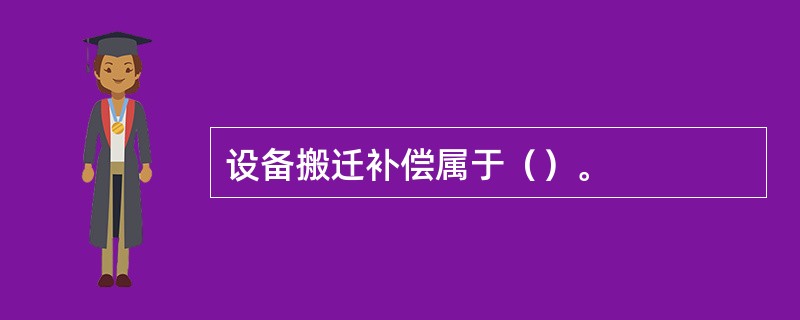 设备搬迁补偿属于（）。